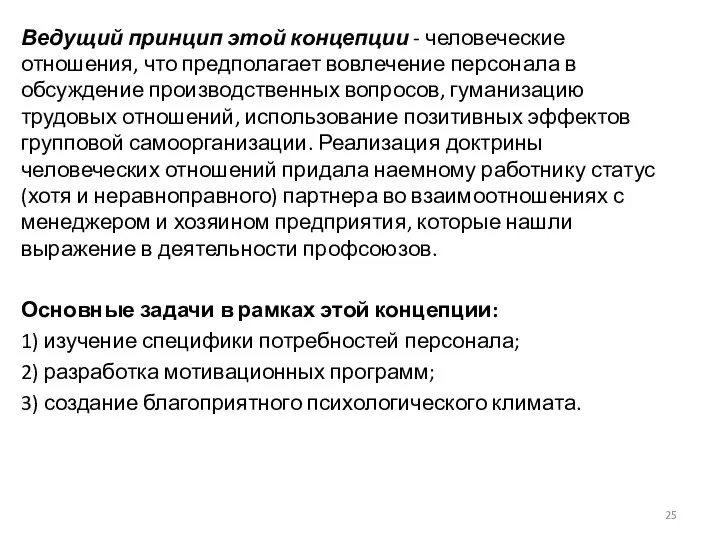 Ведущий принцип этой концепции - человеческие отношения, что предполагает вовлечение персонала в обсуждение производственных вопросов, гуманизацию трудовых отношений, использование позитивных эффектов групповой самоорганизации. Реализация доктрины человеческих отношений придала наемному работнику статус (хотя и неравноправного) партнера во взаимоотношениях с менеджером и хозяином предприятия, которые нашли выражение в деятельности профсоюзов.

Основные задачи в рамках этой концепции:
1) изучение специфики потребностей персонала;
2) разработка мотивационных программ;
3) создание благоприятного психологического климата.

25